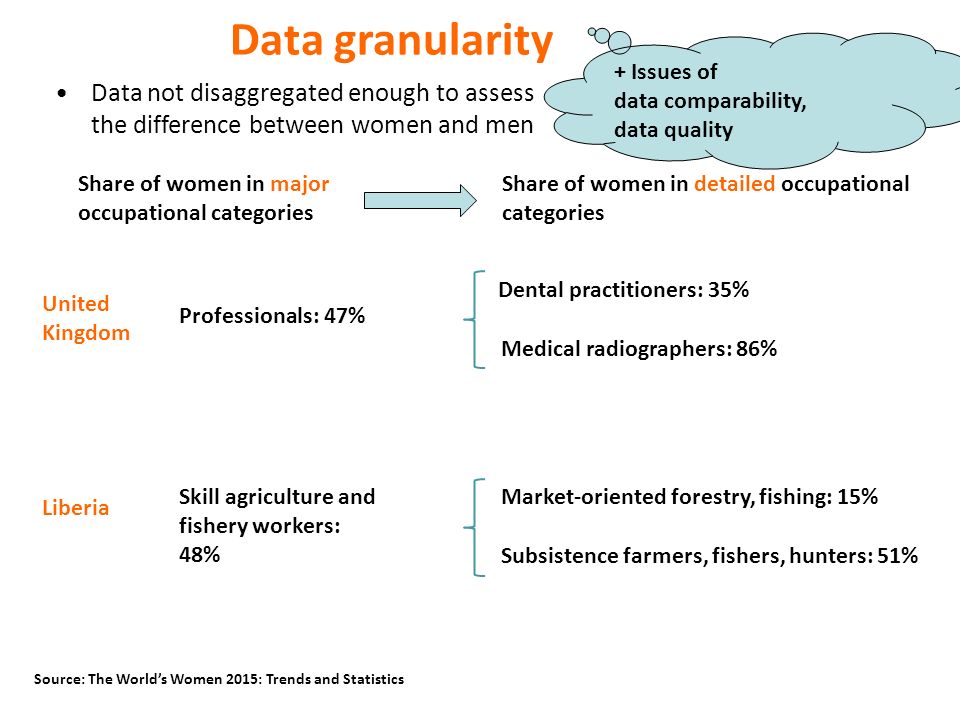 Data granularity

+ Issues of data comparability, data quality

• Data not disaggregated enough to assess the difference between women and men

Share of women in major occupational categories

Share of women in detailed occupational categories

United Kingdom

Professionals: 47%

Dental practitioners: 35%

Medical radiographers: 86%

Liberia

Skill agriculture and fishery workers: 48%

Market-oriented forestry, fishing: 15%

Subsistence farmers, fishers, hunters: 51%

Source: The World's Women 2015: Trends and Statistics